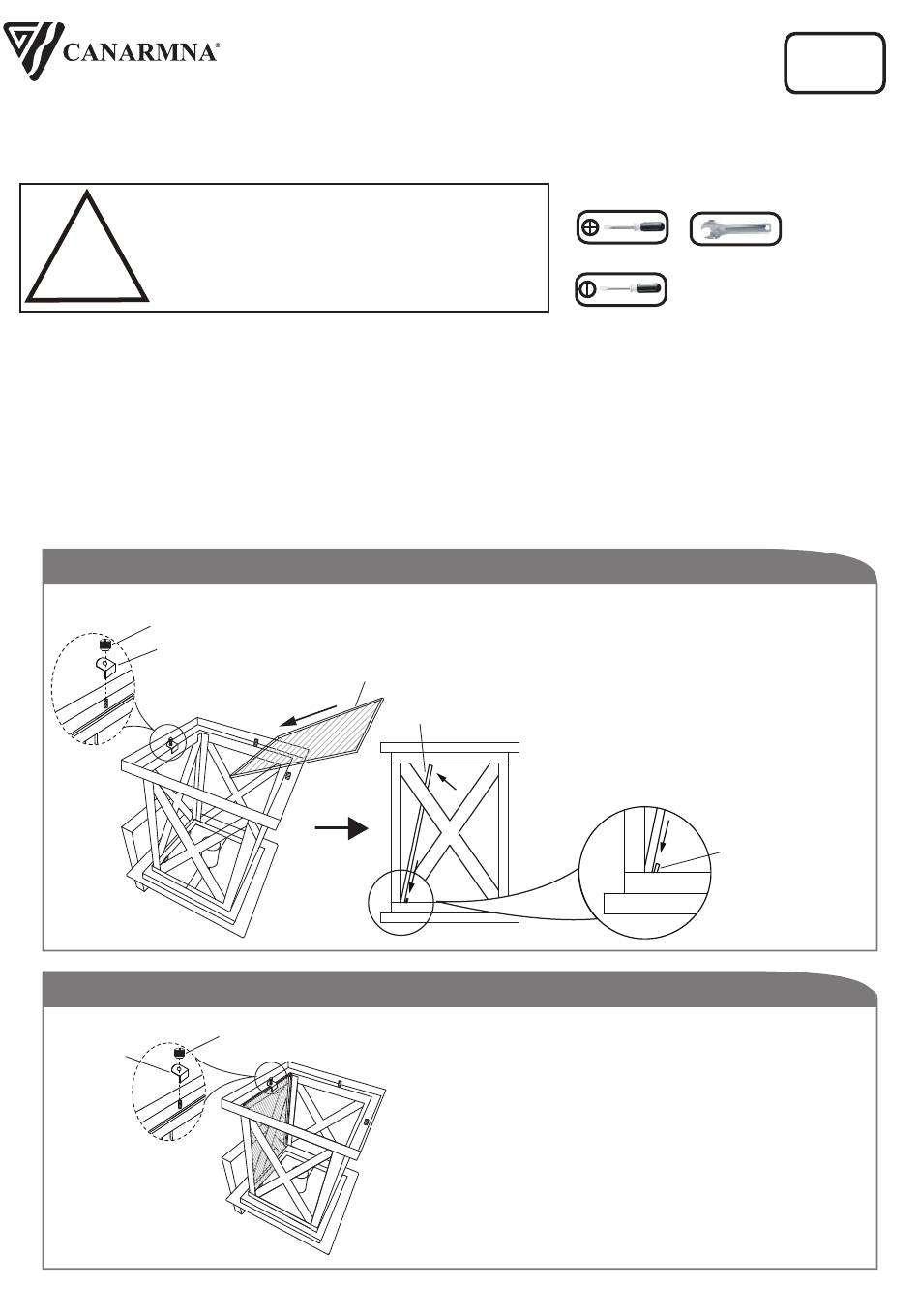 CANARMNA®